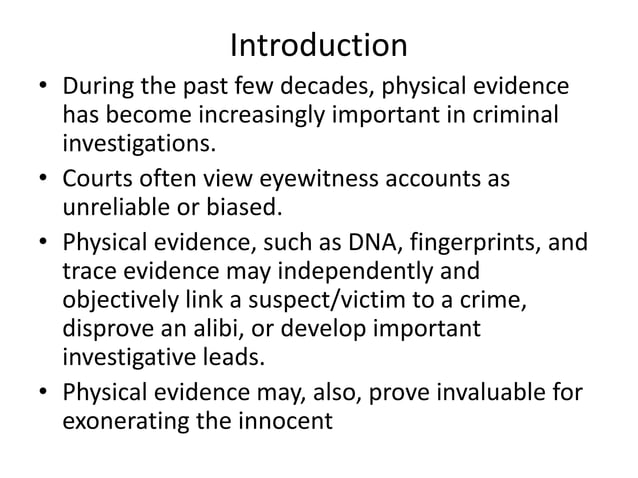 Introduction

• During the past few decades, physical evidence has become increasingly important in criminal investigations.
• Courts often view eyewitness accounts as unreliable or biased.
• Physical evidence, such as DNA, fingerprints, and trace evidence may independently and objectively link a suspect/victim to a crime, disprove an alibi, or develop important investigative leads.
• Physical evidence may, also, prove invaluable for exonerating the innocent